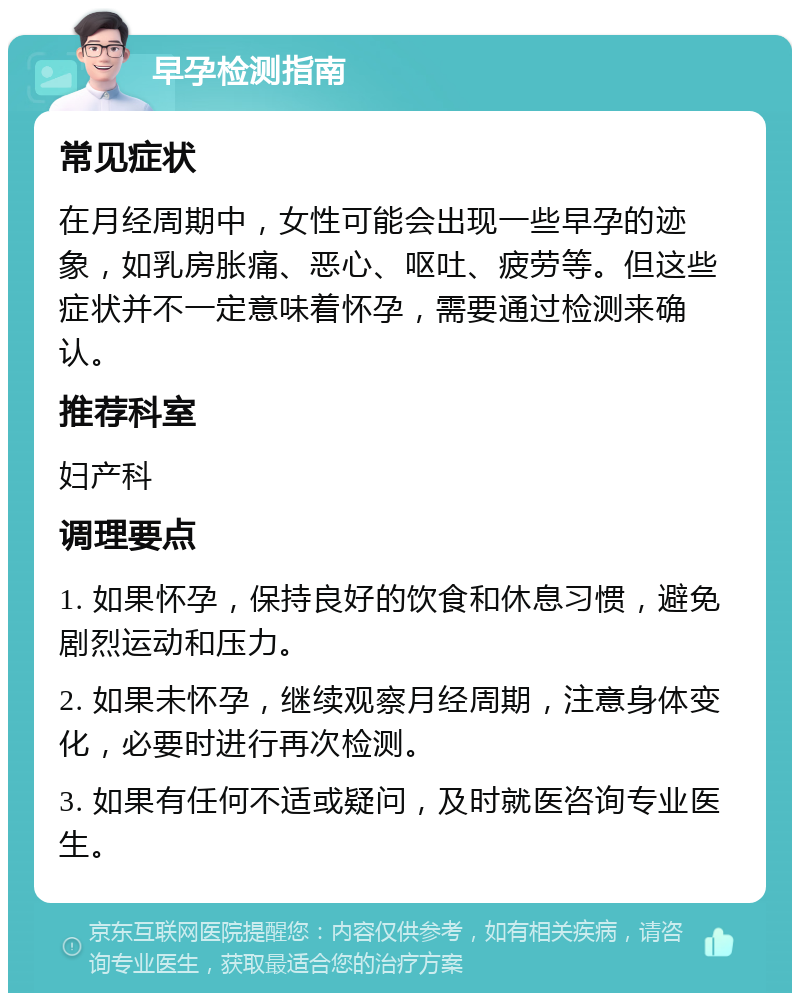 早孕检测指南

常见症状

在月经周期中，女性可能会出现一些早孕的迹象，如乳房胀痛、恶心、呕吐、疲劳等。但这些症状并不一定意味着怀孕，需要通过检测来确认。

推荐科室

妇产科

调理要点

1. 如果怀孕，保持良好的饮食和休息习惯，避免剧烈运动和压力。

2. 如果未怀孕，继续观察月经周期，注意身体变化，必要时进行再次检测。

3. 如果有任何不适或疑问，及时就医咨询专业医生。

京东互联网医院提醒您：内容仅供参考，如有相关疾病，请咨询专业医生，获取最适合您的治疗方案